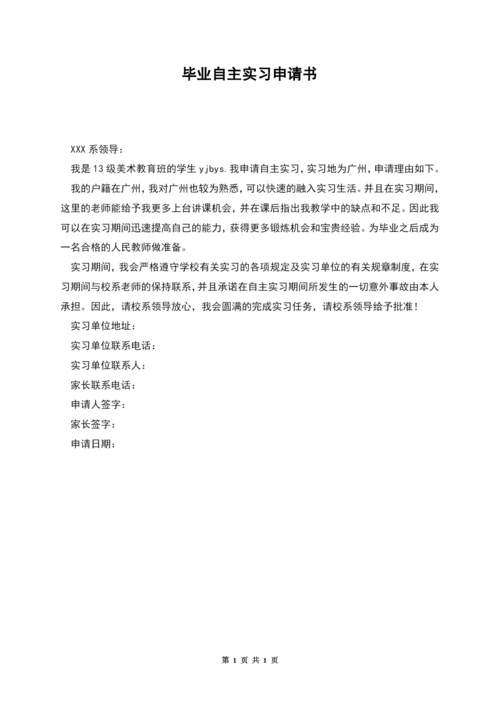 毕业自主实习申请书

XXX 系领导：

我是 13 级美术教育班的学生 yjbys. 我申请自主实习，实习地为广州，申请理由如下。

我的户籍在广州，我对广州也较为熟悉，可以快速的融入实习生活。并且在实习期间，这里的老师能给予我更多上台讲课机会，并在课后指出我教学中的缺点和不足。因此我可以在实习期间迅速提高自己的能力，获得更多锻炼机会和宝贵经验。为毕业之后成为一名合格的人民教师做准备。

实习期间，我会严格遵守学校有关实习的各项规定及实习单位的有关规章制度，在实习期间与校系老师的保持联系，并且承诺在自主实习期间所发生的一切意外事故由本人承担。因此，请校系领导放心，我会圆满的完成实习任务，请校系领导给予批准！

实习单位地址：

实习单位联系电话：

实习单位联系人：

家长联系电话：

申请人签字：

家长签字：

申请日期：

第 1 页 共 1 页